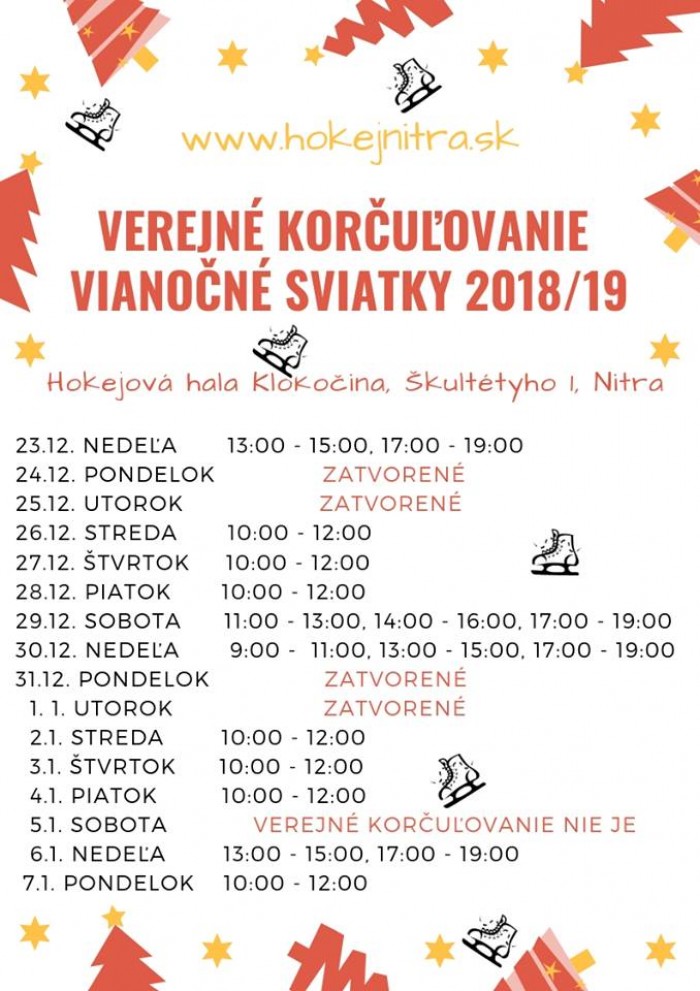 www.hokejnitra.sk

VEREJNÉ KORČUĽOVANIE VIANOČNÉ SVIATKY 2018/19

Hokejová hala Klokočina, Škultétyho 1, Nitra

23.12. NEDEĽA 13:00 - 15:00, 17:00 - 19:00
24.12. PONDELOK ZATVORENÉ
25.12. UTOROK ZATVORENÉ
26.12. STREDA 10:00 - 12:00
27.12. ŠTVRTOK 10:00 - 12:00
28.12. PIATOK 10:00 - 12:00
29.12. SOBOTA 11:00 - 13:00, 14:00 - 16:00, 17:00 - 19:00
30.12. NEDEĽA 9:00 - 11:00, 13:00 - 15:00, 17:00 - 19:00
31.12. PONDELOK ZATVORENÉ
1. 1. UTOROK ZATVORENÉ
2.1. STREDA 10:00 - 12:00
3.1. ŠTVRTOK 10:00 - 12:00
4.1. PIATOK 10:00 - 12:00
5.1. SOBOTA VEREJNÉ KORČUĽOVANIE NIE JE
6.1. NEDEĽA 13:00 - 15:00, 17:00 - 19:00
7.1. PONDELOK 10:00 - 12:00